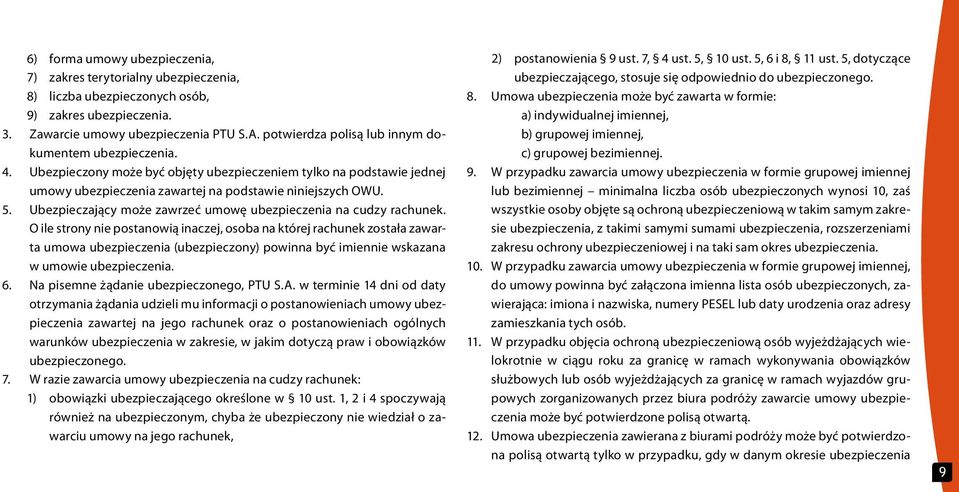 6) forma umowy ubezpieczenia,
7) zakres terytorialny ubezpieczenia,
8) liczba ubezpieczonych osób,
9) zakres ubezpieczenia.
3. Zawarcie umowy ubezpieczenia PTU S.A. potwierdza polisą lub innym dokumentem ubezpieczenia.
4. Ubezpieczony może być objęty ubezpieczeniem tylko na podstawie jednej umowy ubezpieczenia zawartej na podstawie niniejszych OWU.
5. Ubezpieczający może zawrzeć umowę ubezpieczenia na cudzy rachunek. O ile strony nie postanowią inaczej, osoba na której rachunek została zawarta umowa ubezpieczenia (ubezpieczony) powinna być imiennie wskazana w umowie ubezpieczenia.
6. Na pisemne żądanie ubezpieczonego, PTU S.A. w terminie 14 dni od daty otrzymania żądania udzieli mu informacji o postanowieniach umowy ubezpieczenia zawartej na jego rachunek oraz o postanowieniach ogólnych warunków ubezpieczenia w zakresie, w jakim dotyczą praw i obowiązków ubezpieczonego.
7. W razie zawarcia umowy ubezpieczenia na cudzy rachunek:
1) obowiązki ubezpieczającego określone w § 10 ust. 1, 2 i 4 spoczywają również na ubezpieczonym, chyba że ubezpieczony nie wiedział o zawarciu umowy na jego rachunek,
2) postanowienia § 9 ust. 7, § 4 ust. 5, § 10 ust. 5, 6 i 8, § 11 ust. 5, dotyczące ubezpieczającego, stosuje się odpowiednio do ubezpieczonego.
8. Umowa ubezpieczenia może być zawarta w formie:
a) indywidualnej imiennej,
b) grupowej imiennej,
c) grupowej bezimiennej.
9. W przypadku zawarcia umowy ubezpieczenia w formie grupowej imiennej lub bezimiennej – minimalna liczba osób ubezpieczonych wynosi 10, zaś wszystkie osoby objęte są ochroną ubezpieczeniową w takim samym zakresie ubezpieczenia, z takimi samymi sumami ubezpieczenia, rozszerzeniami zakresu ochrony ubezpieczeniowej i na taki sam okres ubezpieczenia.
10. W przypadku zawarcia umowy ubezpieczenia w formie grupowej imiennej, do umowy powinna być załączona imienna lista osób ubezpieczonych, zawierająca: imiona i nazwiska, numery PESEL lub daty urodzenia oraz adresy zamieszkania tych osób.
11. W przypadku objęcia ochroną ubezpieczeniową osób wyjeżdżających wielokrotnie w ciągu roku za granicę w ramach wykonywania obowiązków służbowych lub osób wyjeżdżających za granicę w ramach wyjazdów grupowych zorganizowanych przez biura podróży zawarcie umowy ubezpieczenia może być potwierdzone polisą otwartą.
12. Umowa ubezpieczenia zawierana z biurami podróży może być potwierdzona polisą otwartą tylko w przypadku, gdy w danym okresie ubezpieczenia

9